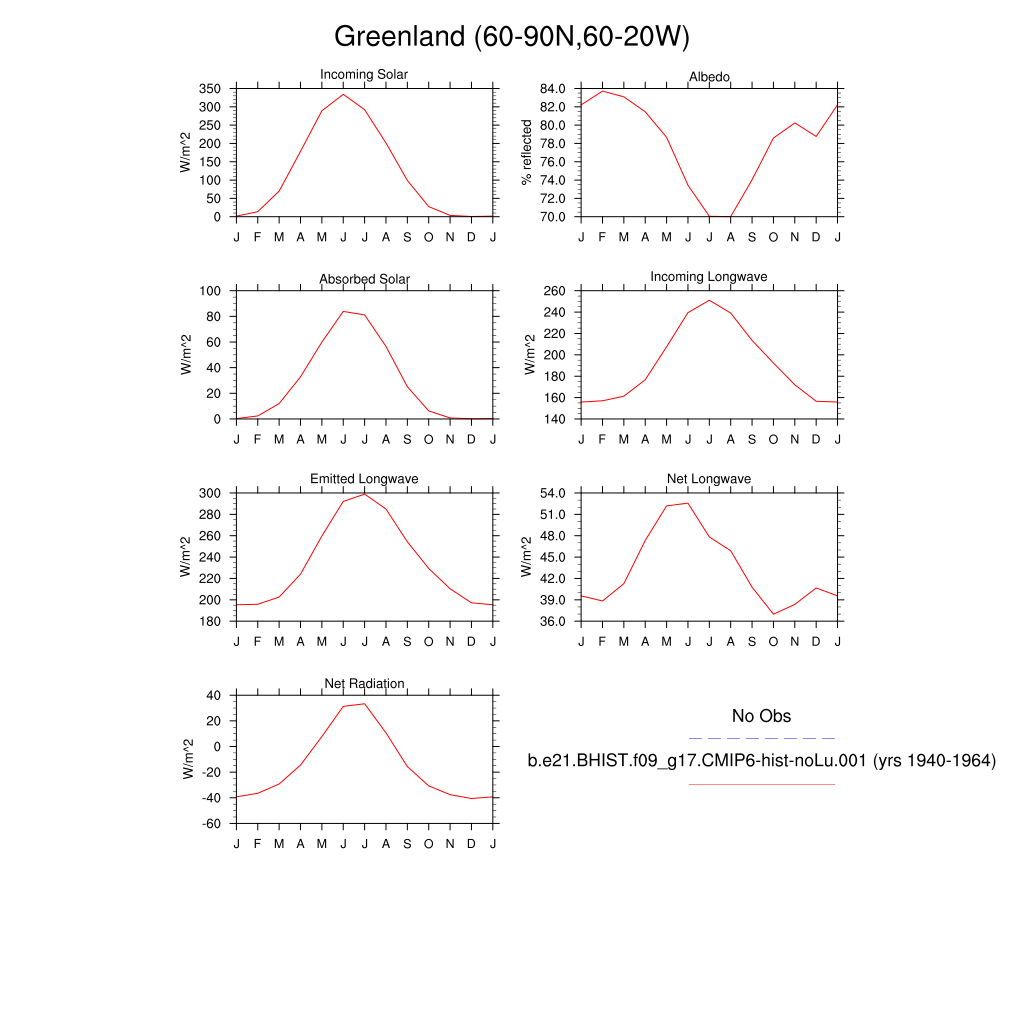 Greenland (60-90N,60-20W)

Incoming Solar
W/m^2
350
300
250
200
150
100
50
0
J F M A M J J A S O N D J

Albedo
% reflected
84.0
82.0
80.0
78.0
76.0
74.0
72.0
70.0
J F M A M J J A S O N D J

Absorbed Solar
W/m^2
100
80
60
40
20
0
J F M A M J J A S O N D J

Incoming Longwave
W/m^2
260
240
220
200
180
160
140
J F M A M J J A S O N D J

Emitted Longwave
W/m^2
300
280
260
240
220
200
180
J F M A M J J A S O N D J

Net Longwave
W/m^2
54.0
51.0
48.0
45.0
42.0
39.0
36.0
J F M A M J J A S O N D J

Net Radiation
W/m^2
40
20
0
-20
-40
-60
J F M A M J J A S O N D J

No Obs

b.e21.BHIST.f09_g17.CMIP6-hist-noLu.001 (yrs 1940-1964)